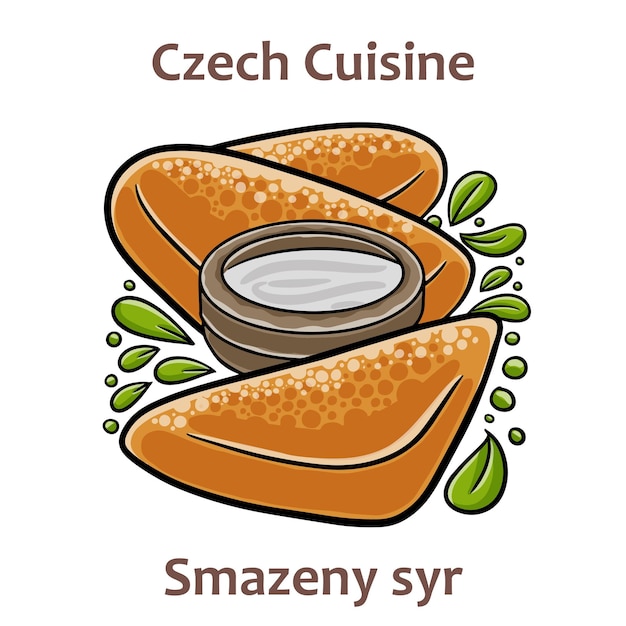 Czech Cuisine

Smazeny syr